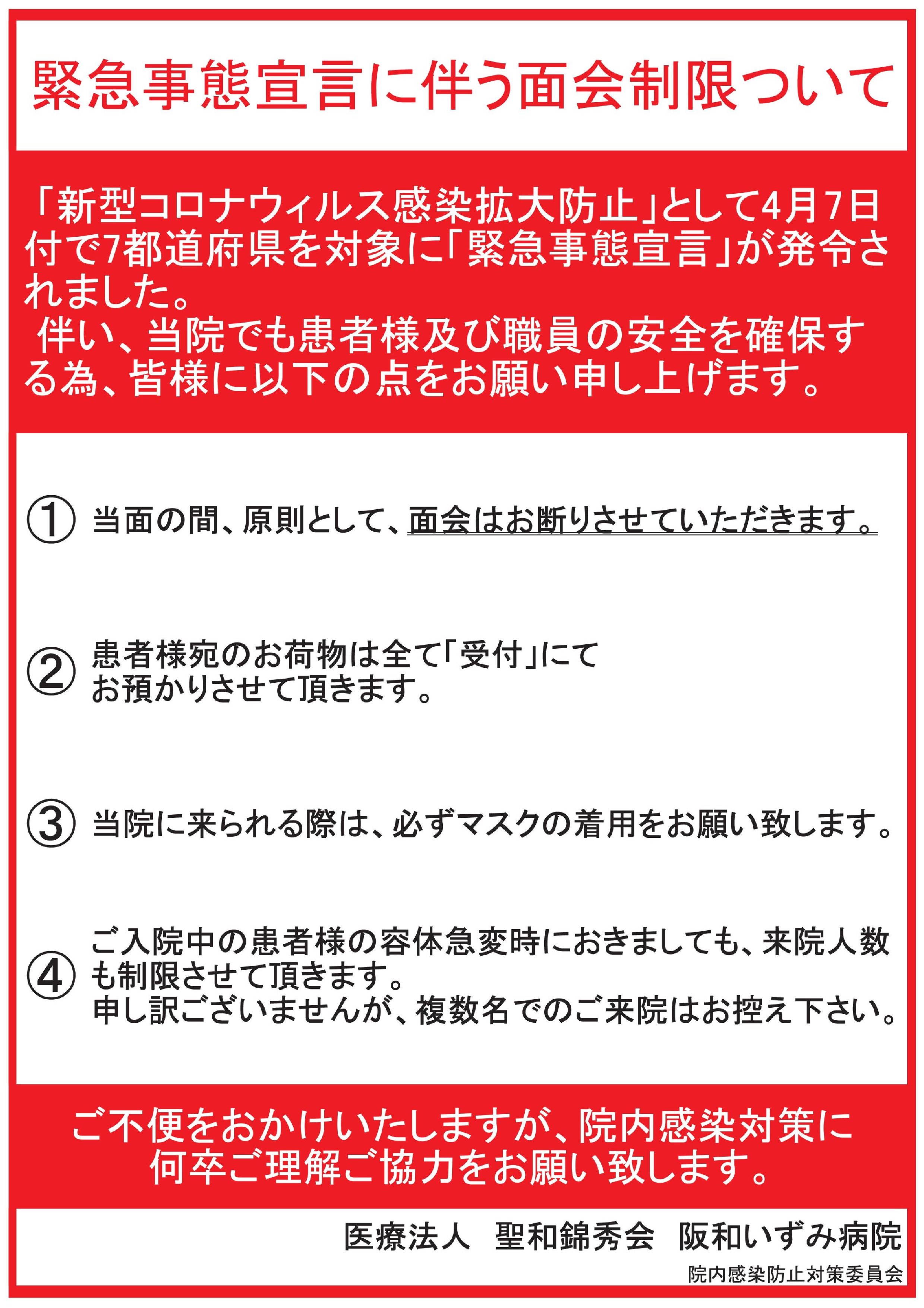 緊急事態宣言に伴う面会制限ついて

「新型コロナウィルス感染拡大防止」として4月7日付で7都道府県を対象に「緊急事態宣言」が発令されました。
伴い、当院でも患者様及び職員の安全を確保する為、皆様に以下の点をお願い申し上げます。

① 当面の間、原則として、面会はお断りさせていただきます。

② 患者様宛のお荷物は全て「受付」にてお預かりさせて頂きます。

③ 当院に来られる際は、必ずマスクの着用をお願い致します。

④ ご入院中の患者様の容体急変時におきましても、来院人数も制限させて頂きます。
申し訳ございませんが、複数名でのご来院はお控え下さい。

ご不便をおかけいたしますが、院内感染対策に何卒ご理解ご協力をお願い致します。

医療法人 聖和錦秀会 阪和いずみ病院
院内感染防止対策委員会